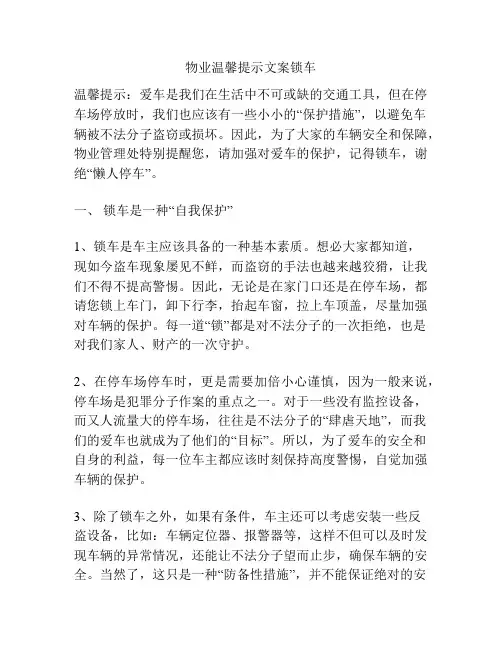 物业温馨提示文案锁车

温馨提示：爱车是我们在生活中不可或缺的交通工具，但在停车场停放时，我们也应该有一些小小的“保护措施”，以避免车辆被不法分子盗窃或损坏。因此，为了大家的车辆安全和保障，物业管理处特别提醒您，请加强对爱车的保护，记得锁车，谢绝“懒人停车”。

一、 锁车是一种“自我保护”

1、锁车是车主应该具备的一种基本素质。想必大家都知道，现如今盗车现象屡见不鲜，而盗窃的手法也越来越狡猾，让我们不得不提高警惕。因此，无论是在家门口还是在停车场，都请您锁上车门，卸下行李，抬起车窗，拉上车顶盖，尽量加强对车辆的保护。每一道“锁”都是对不法分子的一次拒绝，也是对我们家人、财产的一次守护。

2、在停车场停车时，更是需要加倍小心谨慎，因为一般来说，停车场是犯罪分子作案的重点之一。对于一些没有监控设备，而又人流量大的停车场，往往是不法分子的“肆虐天地”，而我们的爱车也就成为了他们的“目标”。所以，为了爱车的安全和自身的利益，每一位车主都应该时刻保持高度警惕，自觉加强车辆的保护。

3、除了锁车之外，如果有条件，车主还可以考虑安装一些反盗设备，比如：车辆定位器、报警器等，这样不但可以及时发现车辆的异常情况，还能让不法分子望而止步，确保车辆的安全。当然了，这只是一种“防备性措施”，并不能保证绝对的安